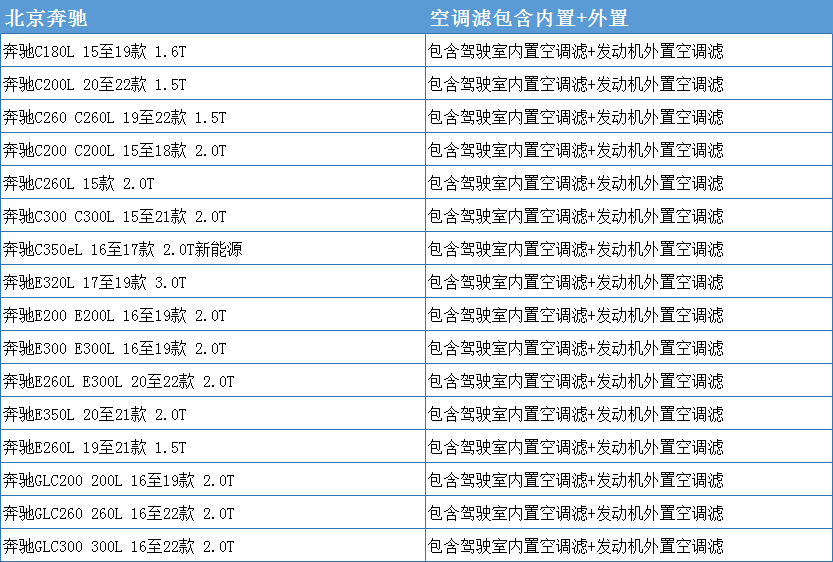 | 北京奔驰 | 空调滤包含内置+外置 |
|---|---|
| 奔驰C180L 15至19款 1.6T | 包含驾驶室内置空调滤+发动机外置空调滤 |
| 奔驰C200L 20至22款 1.5T | 包含驾驶室内置空调滤+发动机外置空调滤 |
| 奔驰C260 C260L 19至22款 1.5T | 包含驾驶室内置空调滤+发动机外置空调滤 |
| 奔驰C200 C200L 15至18款 2.0T | 包含驾驶室内置空调滤+发动机外置空调滤 |
| 奔驰C260L 15款 2.0T | 包含驾驶室内置空调滤+发动机外置空调滤 |
| 奔驰C300 C300L 15至21款 2.0T | 包含驾驶室内置空调滤+发动机外置空调滤 |
| 奔驰C350eL 16至17款 2.0T新能源 | 包含驾驶室内置空调滤+发动机外置空调滤 |
| 奔驰E320L 17至19款 3.0T | 包含驾驶室内置空调滤+发动机外置空调滤 |
| 奔驰E200 E200L 16至19款 2.0T | 包含驾驶室内置空调滤+发动机外置空调滤 |
| 奔驰E300 E300L 16至19款 2.0T | 包含驾驶室内置空调滤+发动机外置空调滤 |
| 奔驰E260L E300L 20至22款 2.0T | 包含驾驶室内置空调滤+发动机外置空调滤 |
| 奔驰E350L 20至21款 2.0T | 包含驾驶室内置空调滤+发动机外置空调滤 |
| 奔驰E260L 19至21款 1.5T | 包含驾驶室内置空调滤+发动机外置空调滤 |
| 奔驰GLC200 200L 16至19款 2.0T | 包含驾驶室内置空调滤+发动机外置空调滤 |
| 奔驰GLC260 260L 16至22款 2.0T | 包含驾驶室内置空调滤+发动机外置空调滤 |
| 奔驰GLC300 300L 16至22款 2.0T | 包含驾驶室内置空调滤+发动机外置空调滤 |